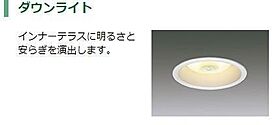 ダウンライト

インナーテラスに明るさと安らぎを演出します。